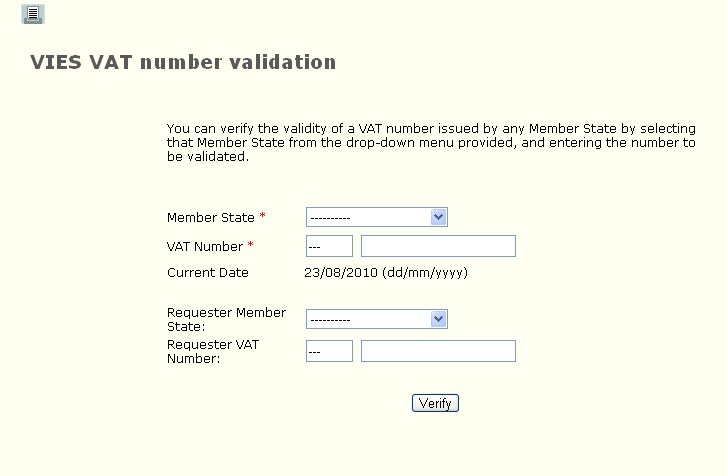 VIES VAT number validation

You can verify the validity of a VAT number issued by any Member State by selecting that Member State from the drop-down menu provided, and entering the number to be validated.

Member State *
----------
VAT Number *
---
Current Date
23/08/2010 (dd/mm/yyyy)

Requester Member State:
----------
Requester VAT Number:
---

Verify